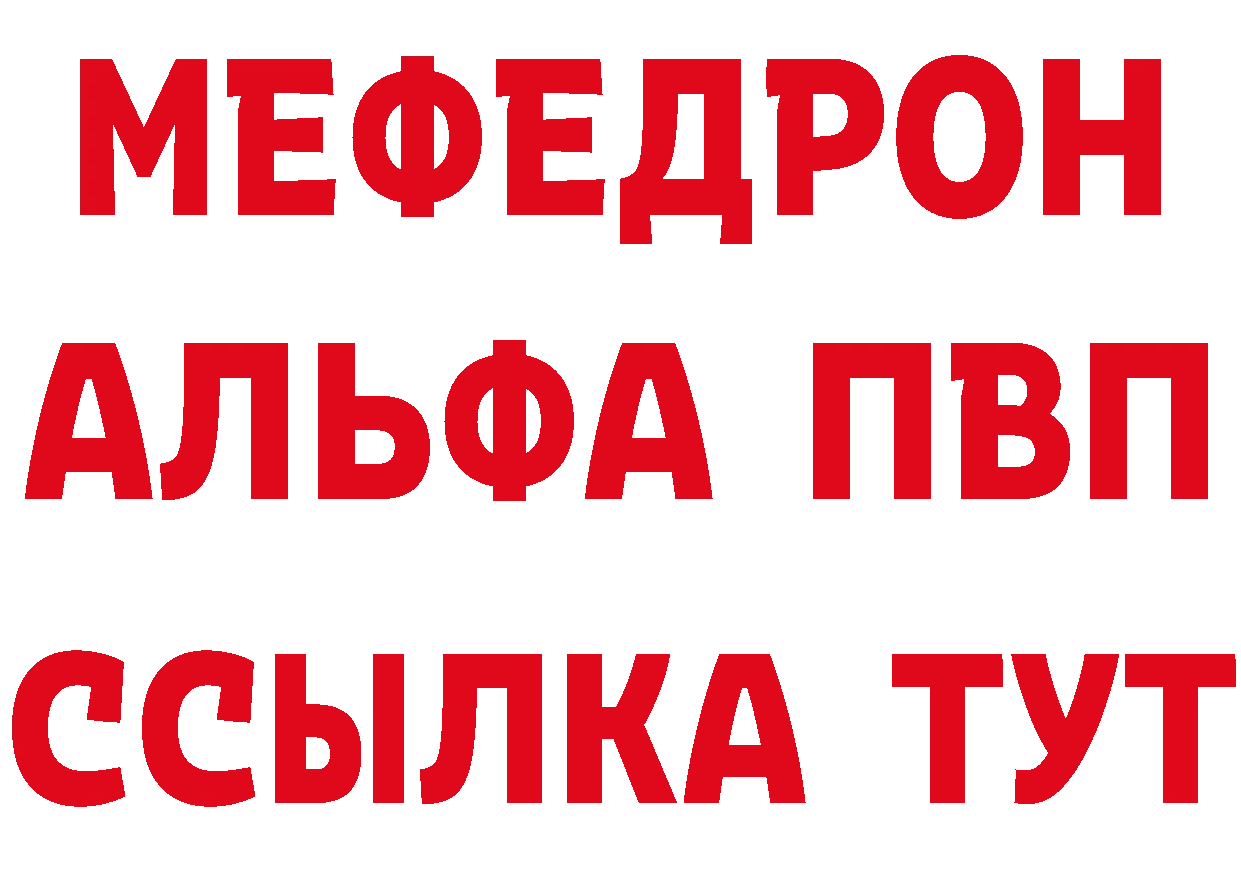 МЕФЕДРОН
АЛЬФА ПВП
ССЫЛКА ТУТ